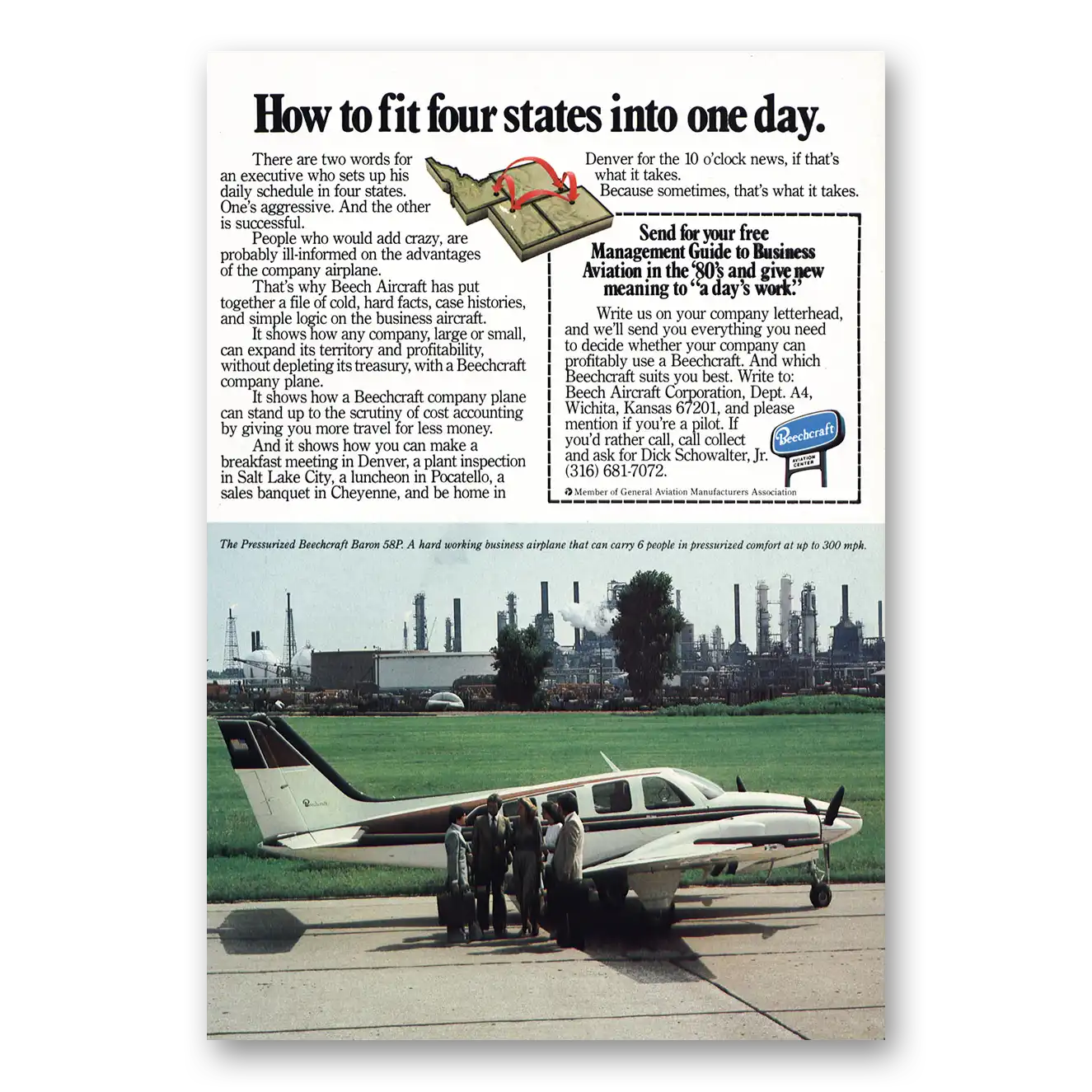 How to fit four states into one day.

There are two words for an executive who sets up his daily schedule in four states. One's aggressive. And the other is successful.

People who would add crazy, are probably ill-informed on the advantages of the company airplane.

That's why Beech Aircraft has put together a file of cold, hard facts, case histories, and simple logic on the business aircraft.

It shows how any company, large or small, can expand its territory and profitability, without depleting its treasury, with a Beechcraft company plane.

It shows how a Beechcraft company plane can stand up to the scrutiny of cost accounting by giving you more travel for less money.

And it shows how you can make a breakfast meeting in Denver, a plant inspection in Salt Lake City, a luncheon in Pocatello, a sales banquet in Cheyenne, and be home in Denver for the 10 o'clock news, if that's what it takes.

Because sometimes, that's what it takes.

Send for your free Management Guide to Business Aviation in the '80's and give new meaning to "a day's work."

Write us on your company letterhead, and we'll send you everything you need to decide whether your company can profitably use a Beechcraft. And which Beechcraft suits you best. Write to: Beech Aircraft Corporation, Dept. A4, Wichita, Kansas 67201, and please mention if you're a pilot. If you'd rather call, call collect and ask for Dick Schowalter, Jr. (316) 681-7072.

Beechcraft
AVIATION CENTER

Member of General Aviation Manufacturers Association

The Pressurized Beechcraft Baron 58P. A hard working business airplane that can carry 6 people in pressurized comfort at up to 300 mph.